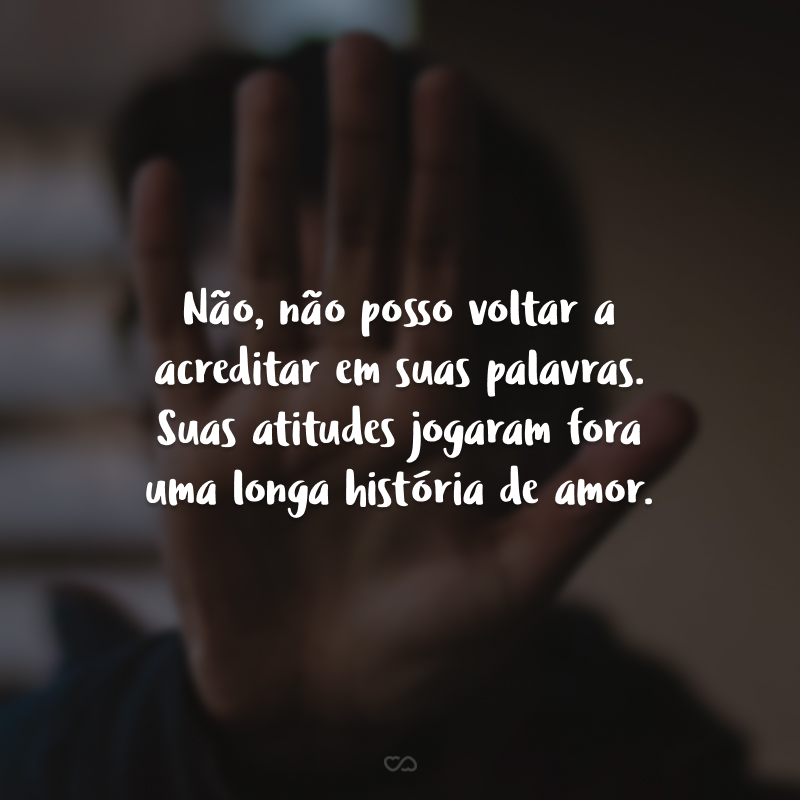 Não, não posso voltar a acreditar em suas palavras. Suas atitudes jogaram fora uma longa história de amor.